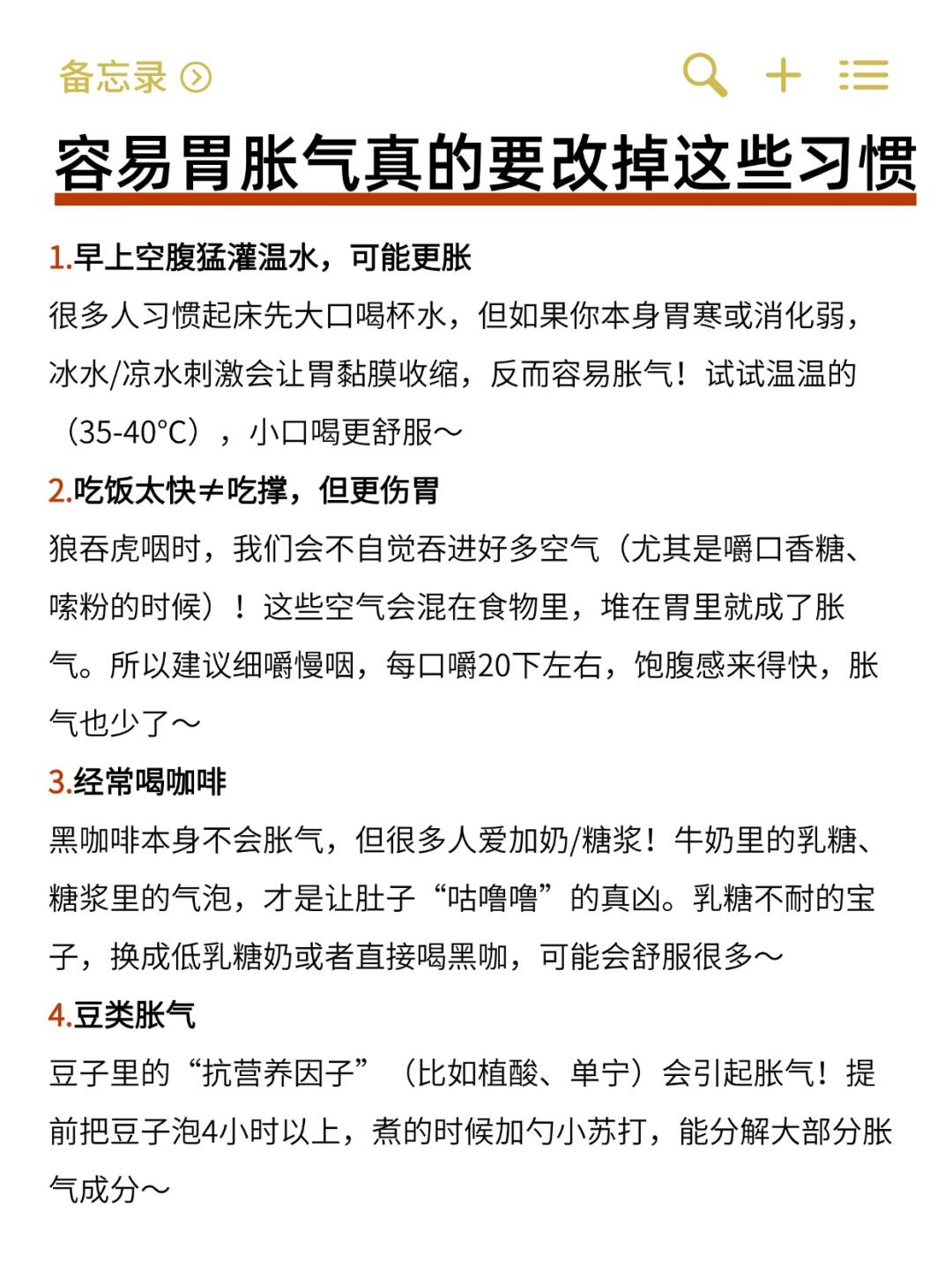 备忘录

容易胃胀气真的要改掉这些习惯

1.早上空腹猛灌温水，可能更胀
很多人习惯起床先大口喝杯水，但如果你本身胃寒或消化弱，冰水/凉水刺激会让胃黏膜收缩，反而容易胀气！试试温温的（35-40°C），小口喝更舒服～

2.吃饭太快≠吃撑，但更伤胃
狼吞虎咽时，我们会不自觉吞进好多空气（尤其是嚼口香糖、嗦粉的时候）！这些空气会混在食物里，堆在胃里就成了胀气。所以建议细嚼慢咽，每口嚼20下左右，饱腹感来得快，胀气也少了～

3.经常喝咖啡
黑咖啡本身不会胀气，但很多人爱加奶/糖浆！牛奶里的乳糖、糖浆里的气泡，才是让肚子“咕噜噜”的真凶。乳糖不耐的宝子，换成低乳糖奶或者直接喝黑咖，可能会舒服很多～

4.豆类胀气
豆子里的“抗营养因子”（比如植酸、单宁）会引起胀气！提前把豆子泡4小时以上，煮的时候加勺小苏打，能分解大部分胀气成分～